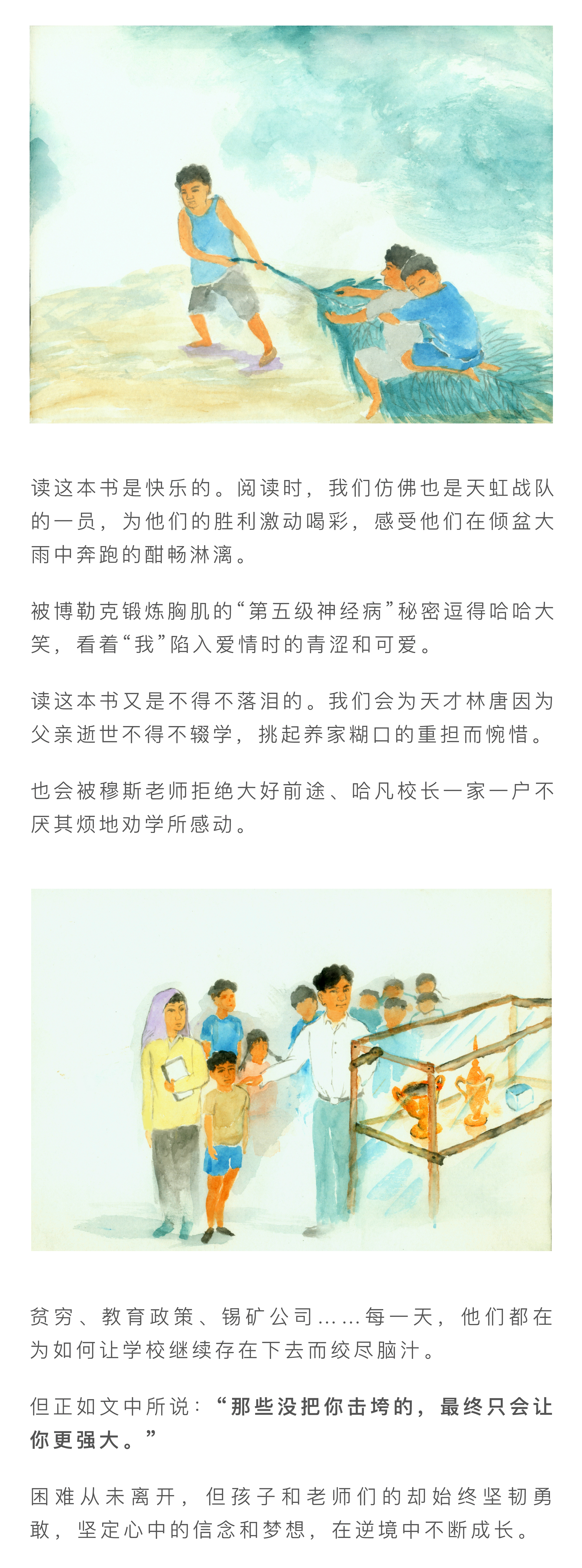 读这本书是快乐的。阅读时，我们仿佛也是天虹战队的一员，为他们的胜利激动喝彩，感受他们在倾盆大雨中奔跑的酣畅淋漓。

被博勒克锻炼胸肌的“第五级神经病”秘密逗得哈哈大笑，看着“我”陷入爱情时的青涩和可爱。

读这本书又是不得不落泪的。我们会为天才林唐因为父亲逝世不得不辍学，挑起养家糊口的重担而惋惜。

也会被穆斯老师拒绝大好前途、哈凡校长一家一户不厌其烦地劝学所感动。

贫穷、教育政策、锡矿公司……每一天，他们都在为如何让学校继续存在下去而绞尽脑汁。

但正如文中所说：“那些没把你击垮的，最终只会让你更强大。”

困难从未离开，但孩子和老师们的却始终坚韧勇敢，坚定心中的信念和梦想，在逆境中不断成长。